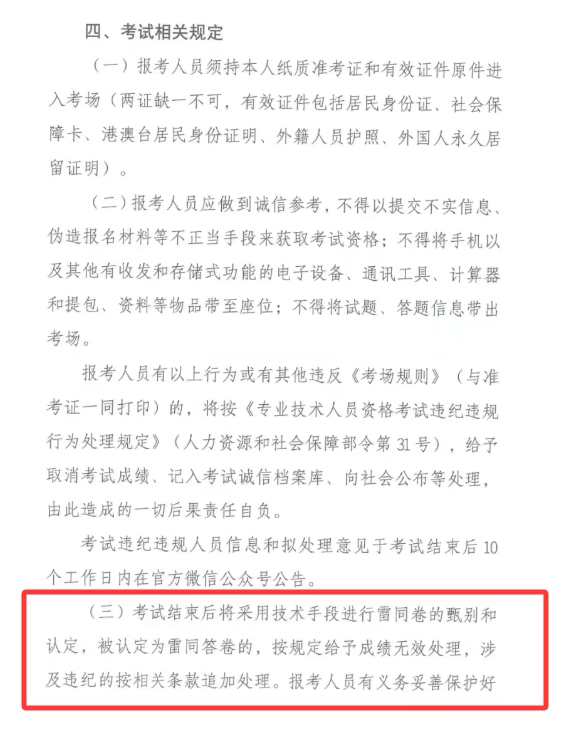 四、考试相关规定

（一）报考人员须持本人纸质准考证和有效证件原件进入考场（两证缺一不可，有效证件包括居民身份证、社会保障卡、港澳台居民身份证明、外籍人员护照、外国人永久居留证明）。

（二）报考人员应做到诚信参考，不得以提交不实信息、伪造报名材料等不正当手段来获取考试资格；不得将手机以及其他有收发和存储式功能的电子设备、通讯工具、计算器和提包、资料等物品带至座位；不得将试题、答题信息带出考场。

报考人员有以上行为或有其他违反《考场规则》（与准考证一同打印）的，将按《专业技术人员资格考试违纪违规行为处理规定》（人力资源和社会保障部令第31号），给予取消考试成绩、记入考试诚信档案库、向社会公布等处理，由此造成的一切后果责任自负。

考试违纪违规人员信息和拟处理意见于考试结束后10个工作日内在官方微信公众号公告。

（三）考试结束后将采用技术手段进行雷同卷的甄别和认定，被认定为雷同答卷的，按规定给予成绩无效处理，涉及违纪的按相关条款追加处理。报考人员有义务妥善保护好